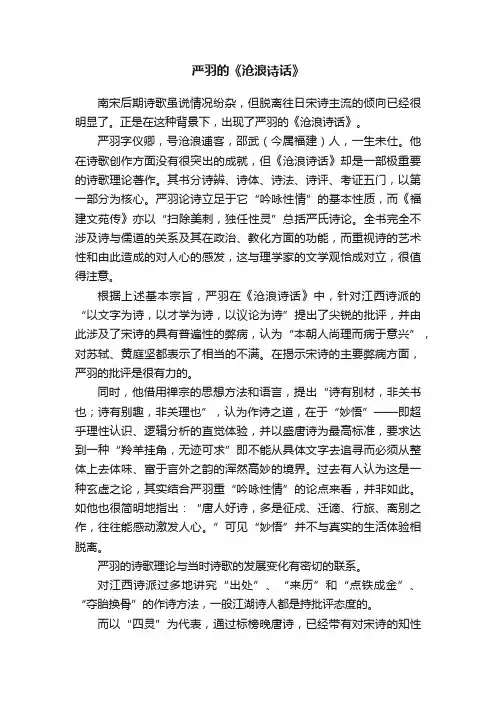 严羽的《沧浪诗话》

南宋后期诗歌虽说情况纷杂，但脱离往日宋诗主流的倾向已经很明显了。正是在这种背景下，出现了严羽的《沧浪诗话》。

严羽字仪卿，号沧浪逋客，邵武（今属福建）人，一生未仕。他在诗歌创作方面没有很突出的成就，但《沧浪诗话》却是一部极重要的诗歌理论著作。其书分诗辨、诗体、诗法、诗评、考证五门，以第一部分为核心。严羽论诗立足于它“吟咏性情”的基本性质，而《福建文苑传》亦以“扫除美刺，独任性灵”总括严氏诗论。全书完全不涉及诗与儒道的关系及其在政治、教化方面的功能，而重视诗的艺术性和由此造成的对人心的感发，这与理学家的文学观恰成对立，很值得注意。

根据上述基本宗旨，严羽在《沧浪诗话》中，针对江西诗派的“以文字为诗，以才学为诗，以议论为诗”提出了尖锐的批评，并由此涉及了宋诗的具有普遍性的弊病，认为“本朝人尚理而病于意兴”，对苏轼、黄庭坚都表示了相当的不满。在揭示宋诗的主要弊病方面，严羽的批评是很有力的。

同时，他借用禅宗的思想方法和语言，提出“诗有别材，非关书也；诗有别趣，非关理也”，认为作诗之道，在于“妙悟”——即超乎理性认识、逻辑分析的直觉体验，并以盛唐诗为最高标准，要求达到一种“羚羊挂角，无迹可求”即不能从具体文字去追寻而必须从整体上去体味、富于言外之韵的浑然高妙的境界。过去有人认为这是一种玄虚之论，其实结合严羽重“吟咏性情”的论点来看，并非如此。如他也很简明地指出：“唐人好诗，多是征戍、迁谪、行旅、离别之作，往往能感动激发人心。”可见“妙悟”并不与真实的生活体验相脱离。

严羽的诗歌理论与当时诗歌的发展变化有密切的联系。

对江西诗派过多地讲究“出处”、“来历”和“点铁成金”、“夺胎换骨”的作诗方法，一般江湖诗人都是持批评态度的。

而以“四灵”为代表，通过标榜晚唐诗，已经带有对宋诗的知性